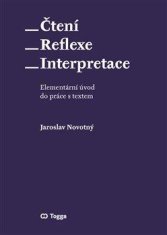 _Čtení
_Reflexe
_Interpretace

Elementární úvod do práce s textem

Jaroslav Novotný

Togga